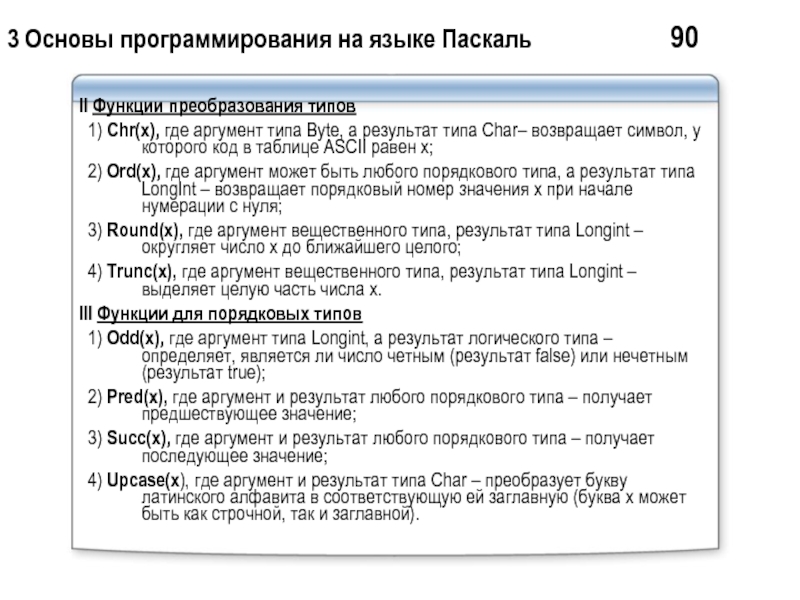 3 Основы программирования на языке Паскаль 90

II Функции преобразования типов

1) Chr(x), где аргумент типа Byte, а результат типа Char– возвращает символ, у которого код в таблице ASCII равен x;

2) Ord(x), где аргумент может быть любого порядкового типа, а результат типа LongInt – возвращает порядковый номер значения x при начале нумерации с нуля;

3) Round(x), где аргумент вещественного типа, результат типа Longint – округляет число x до ближайшего целого;

4) Trunc(x), где аргумент вещественного типа, результат типа Longint – выделяет целую часть числа x.

III Функции для порядковых типов

1) Odd(x), где аргумент типа Longint, а результат логического типа – определяет, является ли число четным (результат false) или нечетным (результат true);

2) Pred(x), где аргумент и результат любого порядкового типа – получает предшествующее значение;

3) Succ(x), где аргумент и результат любого порядкового типа – получает последующее значение;

4) Upcase(x), где аргумент и результат типа Char – преобразует букву латинского алфавита в соответствующую ей заглавную (буква x может быть как строчной, так и заглавной).